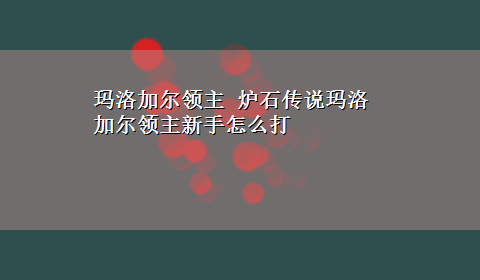 玛洛加尔领主 炉石传说玛洛加尔领主新手怎么打